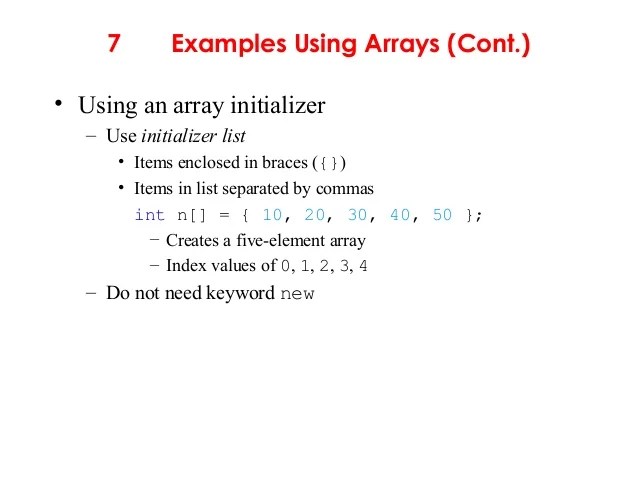 7 Examples Using Arrays (Cont.)

• Using an array initializer
– Use initializer list
• Items enclosed in braces ({})
• Items in list separated by commas
int n[] = { 10, 20, 30, 40, 50 };
– Creates a five-element array
– Index values of 0, 1, 2, 3, 4
– Do not need keyword new